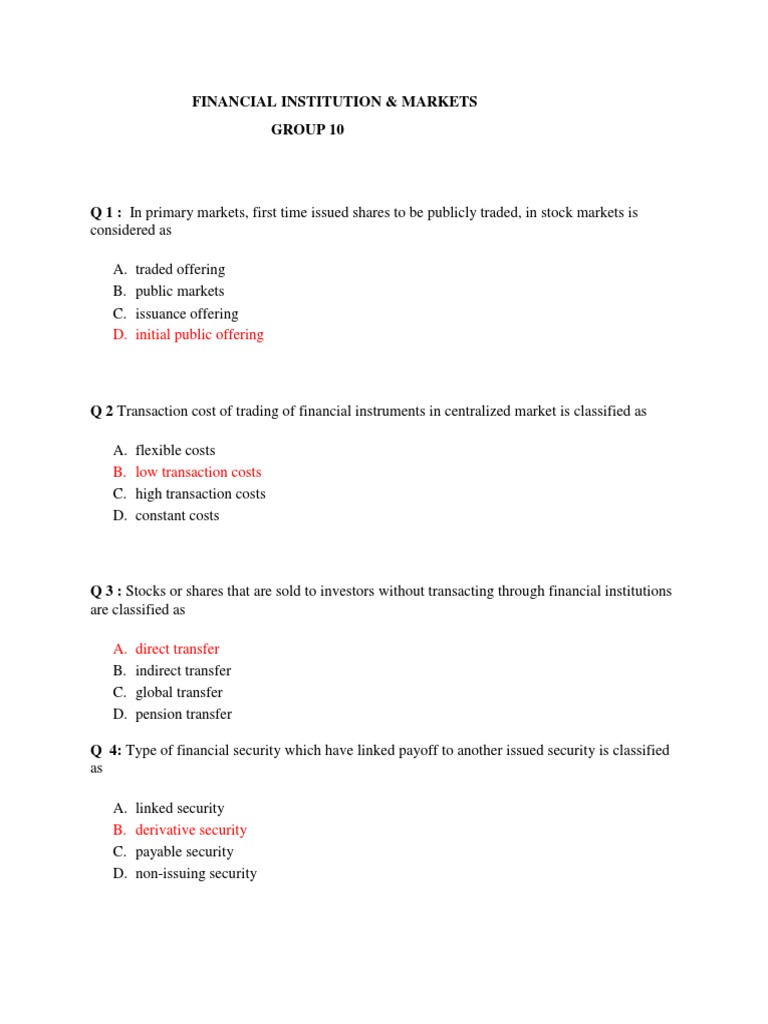 FINANCIAL INSTITUTION & MARKETS

GROUP 10

Q 1 : In primary markets, first time issued shares to be publicly traded, in stock markets is considered as

A. traded offering
B. public markets
C. issuance offering
D. initial public offering

Q 2 Transaction cost of trading of financial instruments in centralized market is classified as

A. flexible costs
B. low transaction costs
C. high transaction costs
D. constant costs

Q 3 : Stocks or shares that are sold to investors without transacting through financial institutions are classified as

A. direct transfer
B. indirect transfer
C. global transfer
D. pension transfer

Q 4: Type of financial security which have linked payoff to another issued security is classified as

A. linked security
B. derivative security
C. payable security
D. non-issuing security